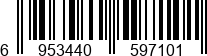 6 953440 597101